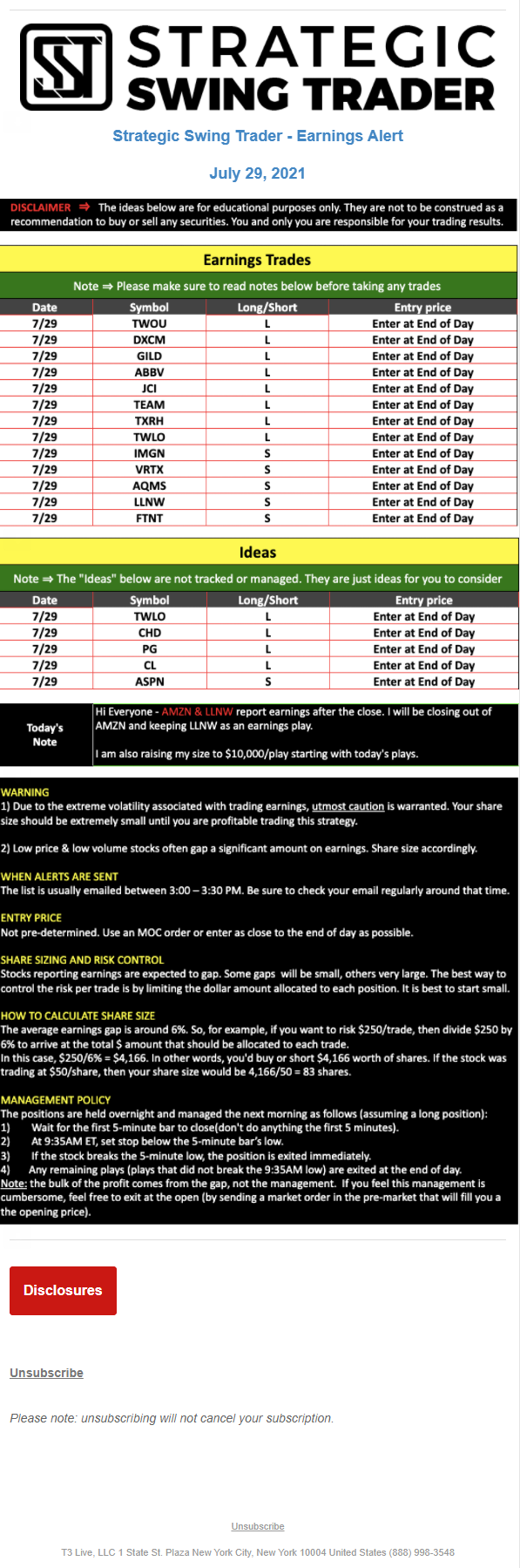 STRATEGIC SWING TRADER

Strategic Swing Trader - Earnings Alert

July 29, 2021

DISCLAIMER ⇒ The ideas below are for educational purposes only. They are not to be construed as a recommendation to buy or sell any securities. You and only you are responsible for your trading results.

Earnings Trades

Note ⇒ Please make sure to read notes below before taking any trades

| Date | Symbol | Long/Short | Entry price |
|---|---|---|---|
| 7/29 | TWOU | L | Enter at End of Day |
| 7/29 | DXCM | L | Enter at End of Day |
| 7/29 | GILD | L | Enter at End of Day |
| 7/29 | ABBV | L | Enter at End of Day |
| 7/29 | JCI | L | Enter at End of Day |
| 7/29 | TEAM | L | Enter at End of Day |
| 7/29 | TXRH | L | Enter at End of Day |
| 7/29 | TWLO | L | Enter at End of Day |
| 7/29 | IMGN | S | Enter at End of Day |
| 7/29 | VRTX | S | Enter at End of Day |
| 7/29 | AQMS | S | Enter at End of Day |
| 7/29 | LLNW | S | Enter at End of Day |
| 7/29 | FTNT | S | Enter at End of Day |

Ideas

Note ⇒ The "Ideas" below are not tracked or managed. They are just ideas for you to consider

| Date | Symbol | Long/Short | Entry price |
|---|---|---|---|
| 7/29 | TWLO | L | Enter at End of Day |
| 7/29 | CHD | L | Enter at End of Day |
| 7/29 | PG | L | Enter at End of Day |
| 7/29 | CL | L | Enter at End of Day |
| 7/29 | ASPN | S | Enter at End of Day |

Today's Note

Hi Everyone - AMZN & LLNW report earnings after the close. I will be closing out of AMZN and keeping LLNW as an earnings play.

I am also raising my size to $10,000/play starting with today's plays.

WARNING
1) Due to the extreme volatility associated with trading earnings, utmost caution is warranted. Your share size should be extremely small until you are profitable trading this strategy.

2) Low price & low volume stocks often gap a significant amount on earnings. Share size accordingly.

WHEN ALERTS ARE SENT
The list is usually emailed between 3:00 – 3:30 PM. Be sure to check your email regularly around that time.

ENTRY PRICE
Not pre-determined. Use an MOC order or enter as close to the end of day as possible.

SHARE SIZING AND RISK CONTROL
Stocks reporting earnings are expected to gap. Some gaps will be small, others very large. The best way to control the risk per trade is by limiting the dollar amount allocated to each position. It is best to start small.

HOW TO CALCULATE SHARE SIZE
The average earnings gap is around 6%. So, for example, if you want to risk $250/trade, then divide $250 by 6% to arrive at the total $ amount that should be allocated to each trade.
In this case, $250/6% = $4,166. In other words, you'd buy or short $4,166 worth of shares. If the stock was trading at $50/share, then your share size would be 4,166/50 = 83 shares.

MANAGEMENT POLICY
The positions are held overnight and managed the next morning as follows (assuming a long position):
1) Wait for the first 5-minute bar to close(don't do anything the first 5 minutes).
2) At 9:35AM ET, set stop below the 5-minute bar's low.
3) If the stock breaks the 5-minute low, the position is exited immediately.
4) Any remaining plays (plays that did not break the 9:35AM low) are exited at the end of day.
Note: the bulk of the profit comes from the gap, not the management. If you feel this management is cumbersome, feel free to exit at the open (by sending a market order in the pre-market that will fill you a the opening price).

Disclosures

Unsubscribe

Please note: unsubscribing will not cancel your subscription.

Unsubscribe

T3 Live, LLC 1 State St. Plaza New York City, New York 10004 United States (888) 998-3548